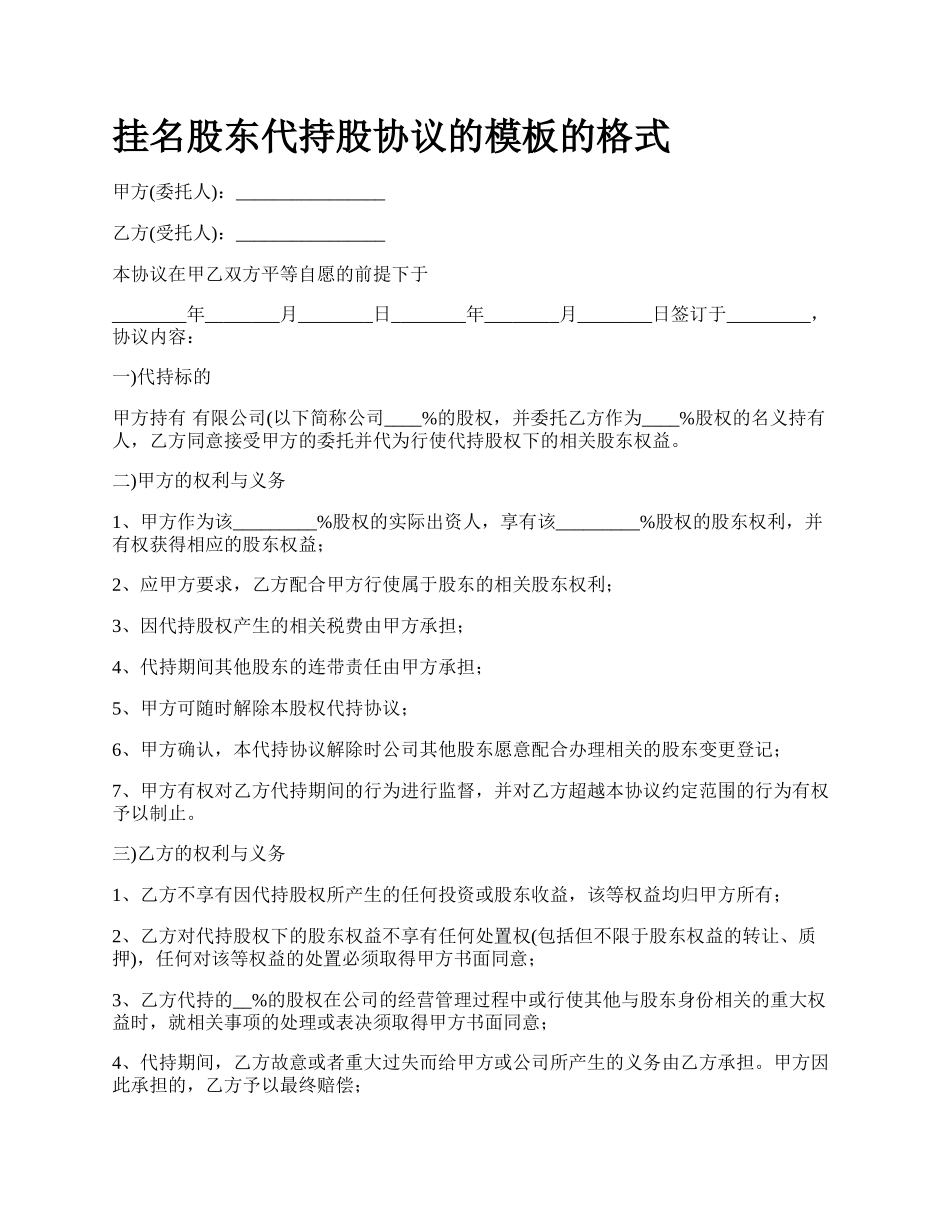 挂名股东代持股协议的模板的格式

甲方(委托人)：________________

乙方(受托人)：________________

本协议在甲乙双方平等自愿的前提下于

________年________月________日________年________月________日签订于_________，协议内容：

一)代持标的

甲方持有 有限公司(以下简称公司____%的股权，并委托乙方作为____%股权的名义持有人，乙方同意接受甲方的委托并代为行使代持股权下的相关股东权益。

二)甲方的权利与义务

1、甲方作为该_________%股权的实际出资人，享有该_________%股权的股东权利，并有权获得相应的股东权益；

2、应甲方要求，乙方配合甲方行使属于股东的相关股东权利；

3、因代持股权产生的相关税费由甲方承担；

4、代持期间其他股东的连带责任由甲方承担；

5、甲方可随时解除本股权代持协议；

6、甲方确认，本代持协议解除时公司其他股东愿意配合办理相关的股东变更登记；

7、甲方有权对乙方代持期间的行为进行监督，并对乙方超越本协议约定范围的行为有权予以制止。

三)乙方的权利与义务

1、乙方不享有因代持股权所产生的任何投资或股东收益，该等权益均归甲方所有；

2、乙方对代持股权下的股东权益不享有任何处置权(包括但不限于股东权益的转让、质押)，任何对该等权益的处置必须取得甲方书面同意；

3、乙方代持的__%的股权在公司的经营管理过程中或行使其他与股东身份相关的重大权益时，就相关事项的处理或表决须取得甲方书面同意；

4、代持期间，乙方故意或者重大过失而给甲方或公司所产生的义务由乙方承担。甲方因此承担的，乙方予以最终赔偿；